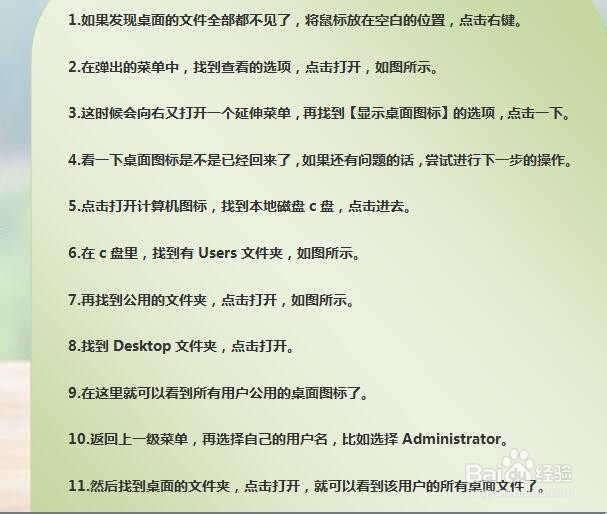 1.如果发现桌面的文件全部都不见了，将鼠标放在空白的位置，点击右键。

2.在弹出的菜单中，找到查看的选项，点击打开，如图所示。

3.这时候会向右又打开一个延伸菜单，再找到【显示桌面图标】的选项，点击一下。

4.看一下桌面图标是不是已经回来了，如果还有问题的话，尝试进行下一步的操作。

5.点击打开计算机图标，找到本地磁盘c盘，点击进去。

6.在c盘里，找到有Users文件夹，如图所示。

7.再找到公用的文件夹，点击打开，如图所示。

8.找到Desktop文件夹，点击打开。

9.在这里就可以看到所有用户公用的桌面图标了。

10.返回上一级菜单，再选择自己的用户名，比如选择Administrator。

11.然后找到桌面的文件夹，点击打开，就可以看到该用户的所有桌面文件了。

Baidu经验